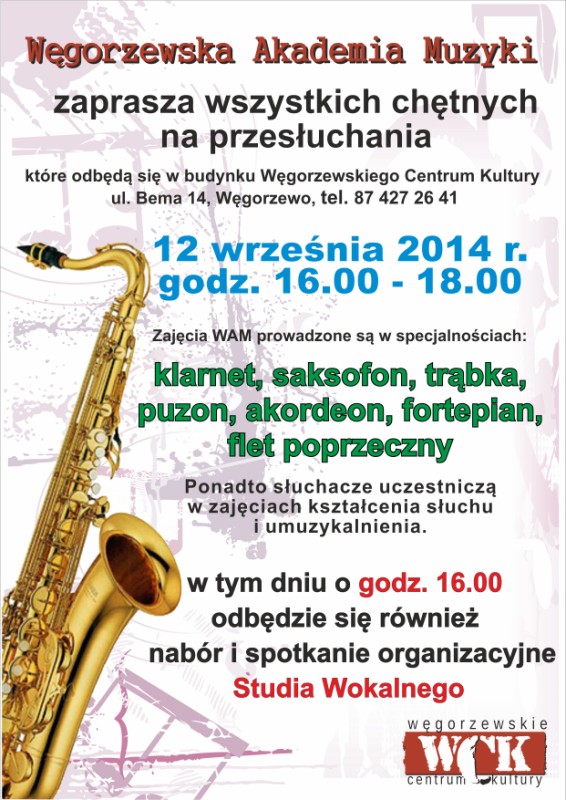 Węgorzewska Akademia Muzyki

zaprasza wszystkich chętnych na przesłuchania

które odbędą się w budynku Węgorzewskiego Centrum Kultury
ul. Bema 14, Węgorzewo, tel. 87 427 26 41

12 września 2014 r.
godz. 16.00 - 18.00

Zajęcia WAM prowadzone są w specjalnościach:

klarnet, saksofon, trąbka, puzon, akordeon, fortepian, flet poprzeczny

Ponadto słuchacze uczestniczą w zajęciach kształcenia słuchu i umuzykalnienia.

w tym dniu o godz. 16.00
odbędzie się również
nabór i spotkanie organizacyjne
Studia Wokalnego

węgorzewskie
WCK
centrum kultury